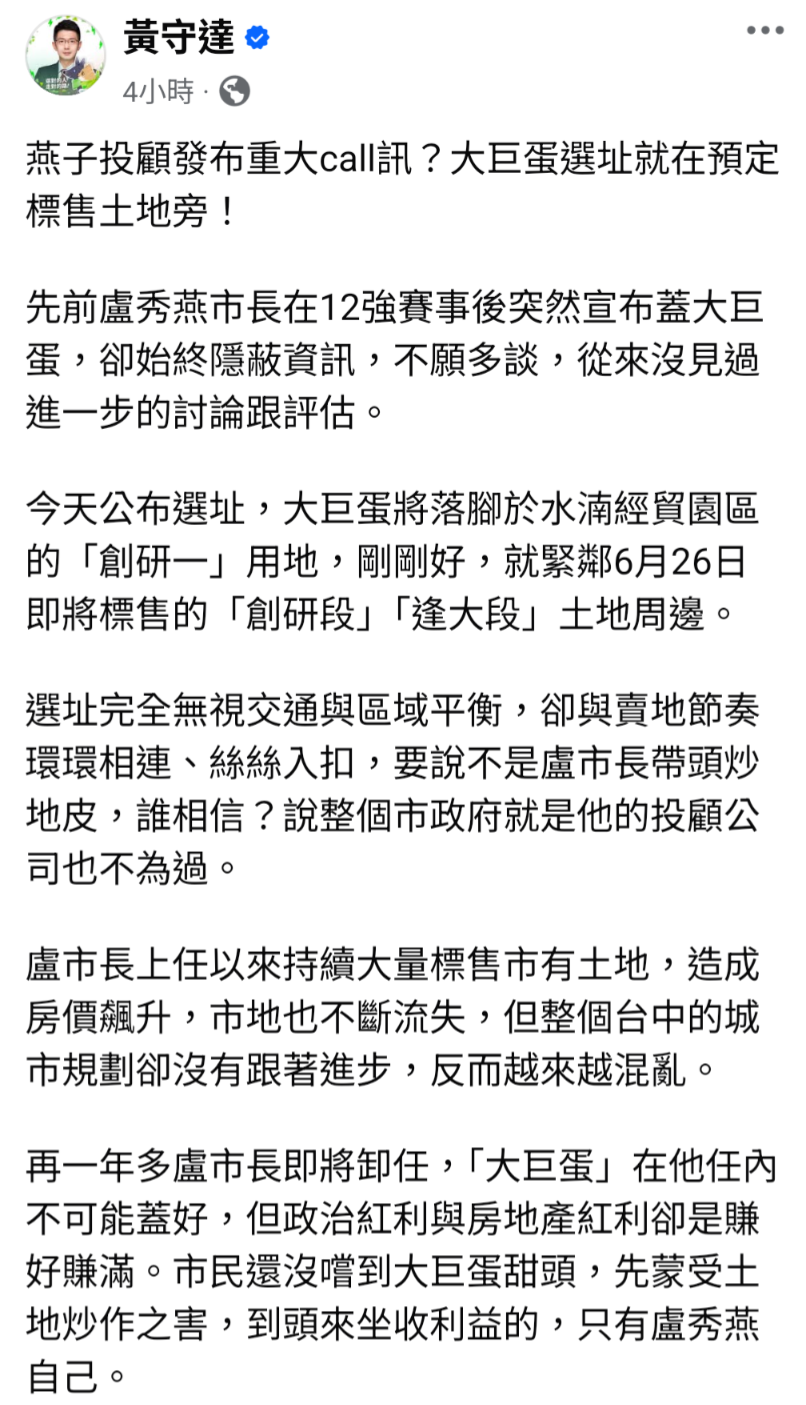 黃守達
4小時 ·

燕子投顧發布重大call訊？大巨蛋選址就在預定標售土地旁！

先前盧秀燕市長在12強賽事後突然宣布蓋大巨蛋，卻始終隱蔽資訊，不願多談，從來沒見過進一步的討論跟評估。

今天公布選址，大巨蛋將落腳於水湳經貿園區的「創研一」用地，剛剛好，就緊鄰6月26日即將標售的「創研段」「逢大段」土地周邊。

選址完全無視交通與區域平衡，卻與賣地節奏環環相連、絲絲入扣，要說不是盧市長帶頭炒地皮，誰相信？說整個市政府就是他的投顧公司也不為過。

盧市長上任以來持續大量標售市有土地，造成房價飆升，市地也不斷流失，但整個台中的城市規劃卻沒有跟著進步，反而越來越混亂。

再一年多盧市長即將卸任，「大巨蛋」在他任內不可能蓋好，但政治紅利與房地產紅利卻是賺好賺滿。市民還沒嚐到大巨蛋甜頭，先蒙受土地炒作之害，到頭來坐收利益的，只有盧秀燕自己。